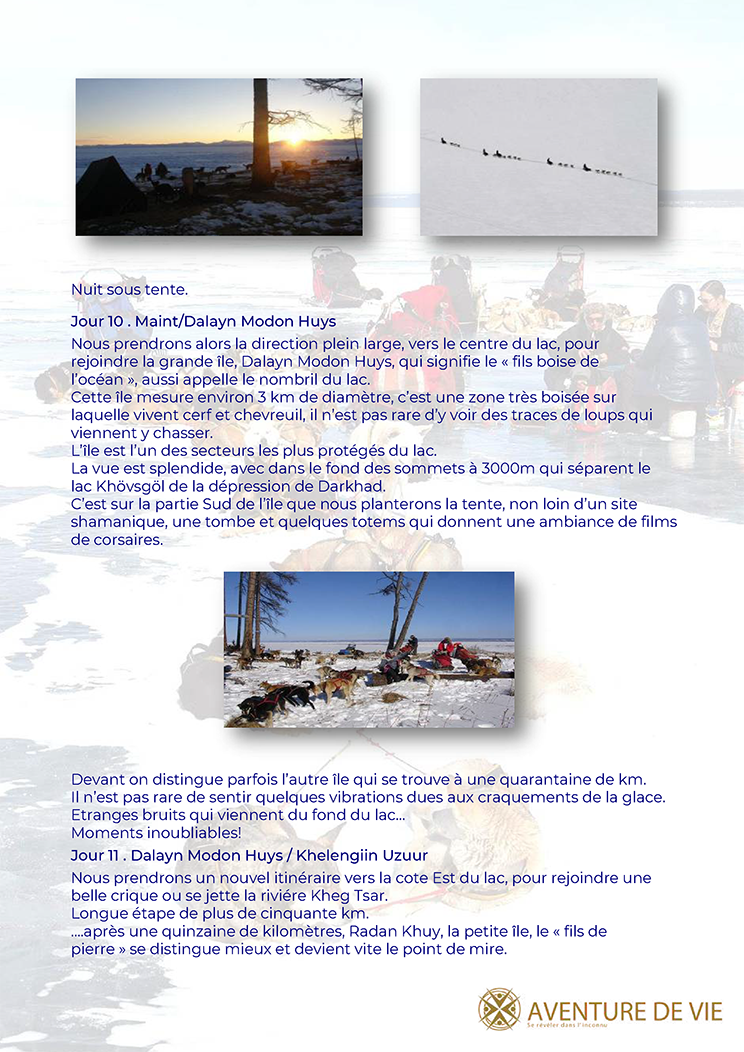 Nuit sous tente.

Jour 10 . Maint/Dalayn Modon Huys

Nous prendrons alors la direction plein large, vers le centre du lac, pour rejoindre la grande île, Dalayn Modon Huys, qui signifie le « fils boise de l'océan », aussi appelle le nombril du lac.
Cette île mesure environ 3 km de diamètre, c'est une zone très boisée sur laquelle vivent cerf et chevreuil, il n'est pas rare d'y voir des traces de loups qui viennent y chasser.
L'île est l'un des secteurs les plus protégés du lac.
La vue est splendide, avec dans le fond des sommets à 3000m qui séparent le lac Khövsgöl de la dépression de Darkhad.
C'est sur la partie Sud de l'île que nous planterons la tente, non loin d'un site shamanique, une tombe et quelques totems qui donnent une ambiance de films de corsaires.

Devant on distingue parfois l'autre île qui se trouve à une quarantaine de km.
Il n'est pas rare de sentir quelques vibrations dues aux craquements de la glace.
Etranges bruits qui viennent du fond du lac...
Moments inoubliables!

Jour 11 . Dalayn Modon Huys / Khelengiin Uzuur

Nous prendrons un nouvel itinéraire vers la cote Est du lac, pour rejoindre une belle crique ou se jette la rivière Kheg Tsar.
Longue étape de plus de cinquante km.
....après une quinzaine de kilomètres, Radan Khuy, la petite île, le « fils de pierre » se distingue mieux et devient vite le point de mire.

AVENTURE DE VIE
Se révéler dans l'inconnu